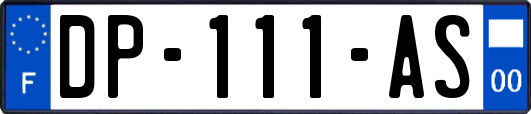 F
DP-111-AS
00